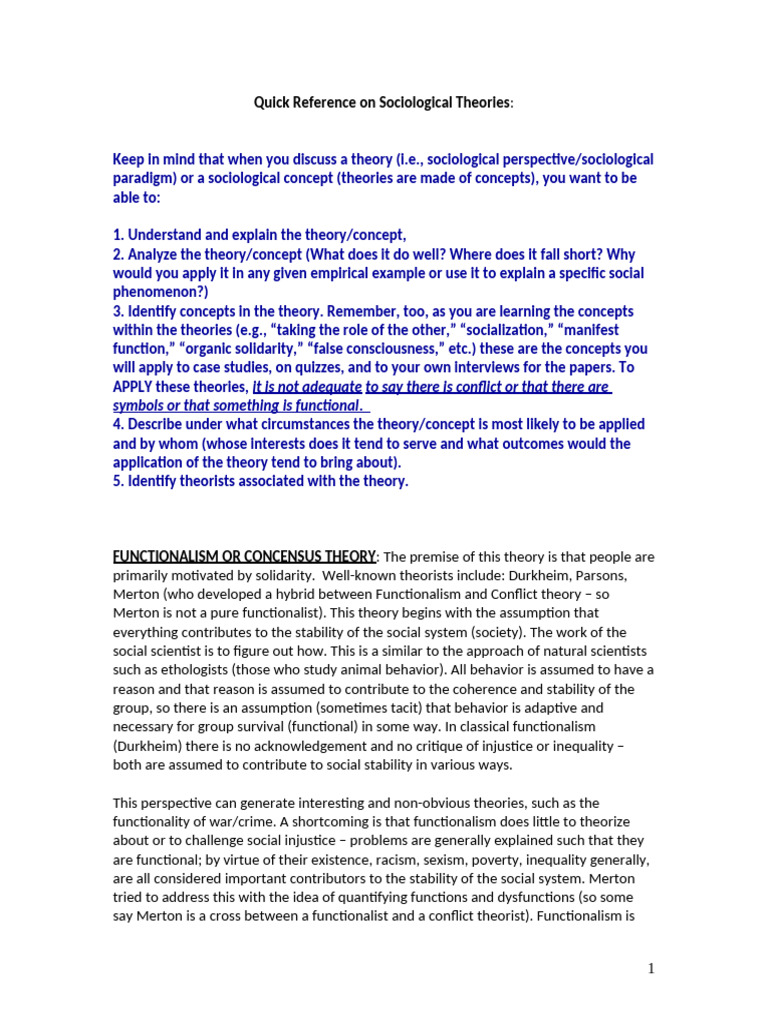 Quick Reference on Sociological Theories:

Keep in mind that when you discuss a theory (i.e., sociological perspective/sociological paradigm) or a sociological concept (theories are made of concepts), you want to be able to:

1. Understand and explain the theory/concept,
2. Analyze the theory/concept (What does it do well? Where does it fall short? Why would you apply it in any given empirical example or use it to explain a specific social phenomenon?)
3. Identify concepts in the theory. Remember, too, as you are learning the concepts within the theories (e.g., "taking the role of the other," "socialization," "manifest function," "organic solidarity," "false consciousness," etc.) these are the concepts you will apply to case studies, on quizzes, and to your own interviews for the papers. To APPLY these theories, it is not adequate to say there is conflict or that there are symbols or that something is functional.
4. Describe under what circumstances the theory/concept is most likely to be applied and by whom (whose interests does it tend to serve and what outcomes would the application of the theory tend to bring about).
5. Identify theorists associated with the theory.

FUNCTIONALISM OR CONCENSUS THEORY: The premise of this theory is that people are primarily motivated by solidarity. Well-known theorists include: Durkheim, Parsons, Merton (who developed a hybrid between Functionalism and Conflict theory – so Merton is not a pure functionalist). This theory begins with the assumption that everything contributes to the stability of the social system (society). The work of the social scientist is to figure out how. This is a similar to the approach of natural scientists such as ethologists (those who study animal behavior). All behavior is assumed to have a reason and that reason is assumed to contribute to the coherence and stability of the group, so there is an assumption (sometimes tacit) that behavior is adaptive and necessary for group survival (functional) in some way. In classical functionalism (Durkheim) there is no acknowledgement and no critique of injustice or inequality – both are assumed to contribute to social stability in various ways.

This perspective can generate interesting and non-obvious theories, such as the functionality of war/crime. A shortcoming is that functionalism does little to theorize about or to challenge social injustice – problems are generally explained such that they are functional; by virtue of their existence, racism, sexism, poverty, inequality generally, are all considered important contributors to the stability of the social system. Merton tried to address this with the idea of quantifying functions and dysfunctions (so some say Merton is a cross between a functionalist and a conflict theorist). Functionalism is

1